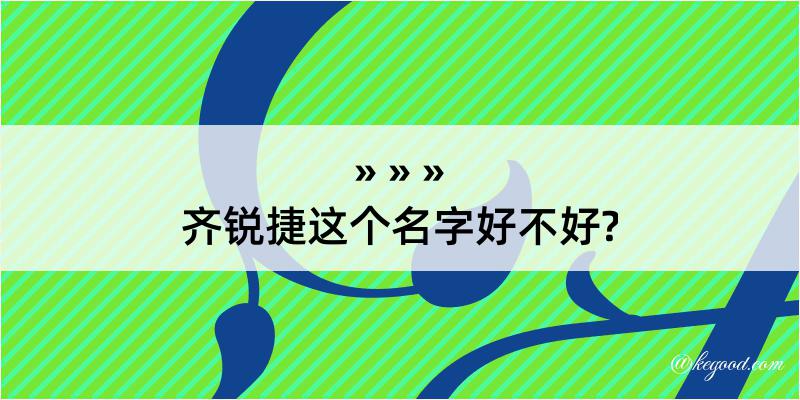 » » »
齐锐捷这个名字好不好?

@kegood.com